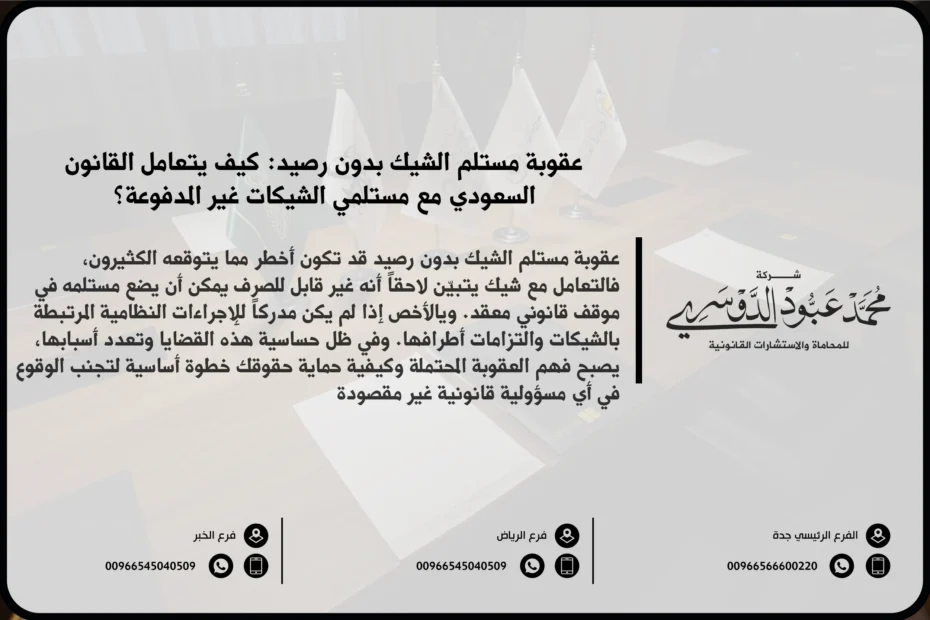 عقوبة مستلم الشيك بدون رصيد: كيف يتعامل القانون السعودي مع مستلمي الشيكات غير المدفوعة؟

عقوبة مستلم الشيك بدون رصيد قد تكون أخطر مما يتوقعه الكثيرون، فالتعامل مع شيك يتبيّن لاحقاً أنه غير قابل للصرف يمكن أن يضع مستلمه في موقف قانوني معقد. وبالأخص إذا لم يكن مدركاً للإجراءات النظامية المرتبطة بالشيكات والتزامات أطرافها. وفي ظل حساسية هذه القضايا وتعدد أسبابها، يصبح فهم العقوبة المحتملة وكيفية حماية حقوقك خطوة أساسية لتجنب الوقوع في أي مسؤولية قانونية غير مقصودة

شركة
محمد عبود الدوسري
للمحاماة والاستشارات القانونية

الفرع الرئيسي جدة
00966566600220

فرع الرياض
00966545040509

فرع الخبر
00966545040509